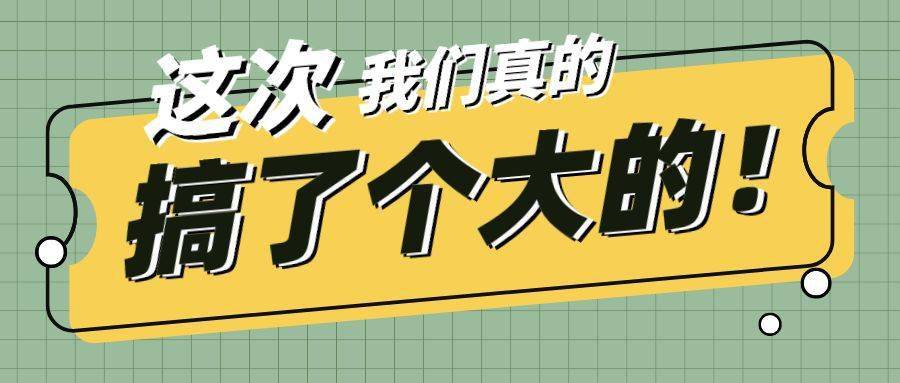 这次 我们真的
搞了个大的!